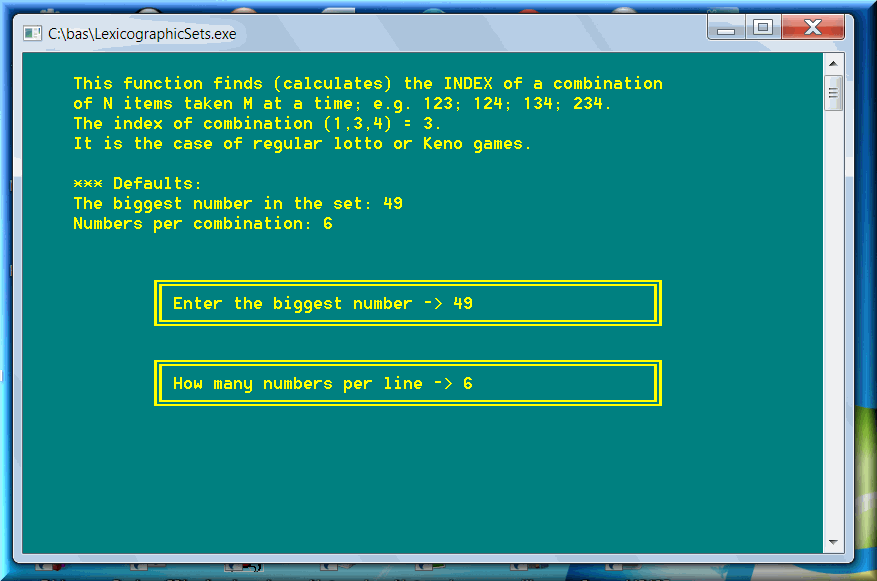 C:\bas\LexicographicSets.exe

This function finds (calculates) the INDEX of a combination of N items taken M at a time; e.g. 123; 124; 134; 234.
The index of combination (1,3,4) = 3.
It is the case of regular lotto or Keno games.

*** Defaults:
The biggest number in the set: 49
Numbers per combination: 6

Enter the biggest number -> 49

How many numbers per line -> 6